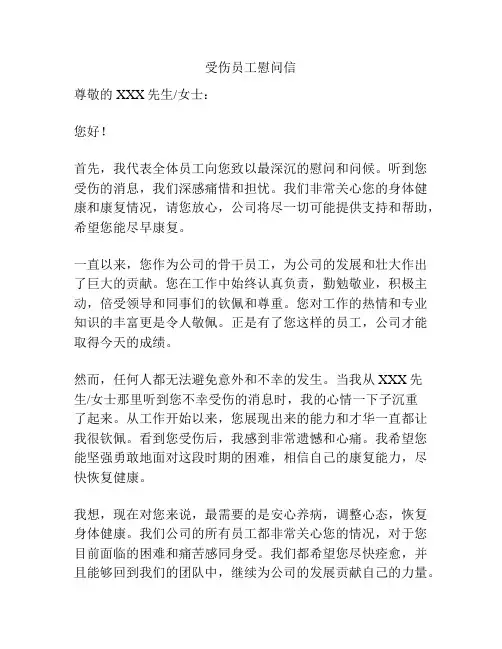 受伤员工慰问信

尊敬的 XXX 先生/女士：

您好！

首先，我代表全体员工向您致以最深沉的慰问和问候。听到您受伤的消息，我们深感痛惜和担忧。我们非常关心您的身体健康和康复情况，请您放心，公司将尽一切可能提供支持和帮助，希望您能尽早康复。

一直以来，您作为公司的骨干员工，为公司的发展和壮大作出了巨大的贡献。您在工作中始终认真负责，勤勉敬业，积极主动，倍受领导和同事们的钦佩和尊重。您对工作的热情和专业知识的丰富更是令人敬佩。正是有了您这样的员工，公司才能取得今天的成绩。

然而，任何人都无法避免意外和不幸的发生。当我从 XXX 先生/女士那里听到您不幸受伤的消息时，我的心情一下子沉重了起来。从工作开始以来，您展现出来的能力和才华一直都让我很钦佩。看到您受伤后，我感到非常遗憾和心痛。我希望您能坚强勇敢地面对这段时期的困难，相信自己的康复能力，尽快恢复健康。

我想，现在对您来说，最需要的是安心养病，调整心态，恢复身体健康。我们公司的所有员工都非常关心您的情况，对于您目前面临的困难和痛苦感同身受。我们都希望您尽快痊愈，并且能够回到我们的团队中，继续为公司的发展贡献自己的力量。